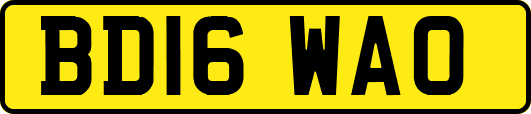 BD16 WAO